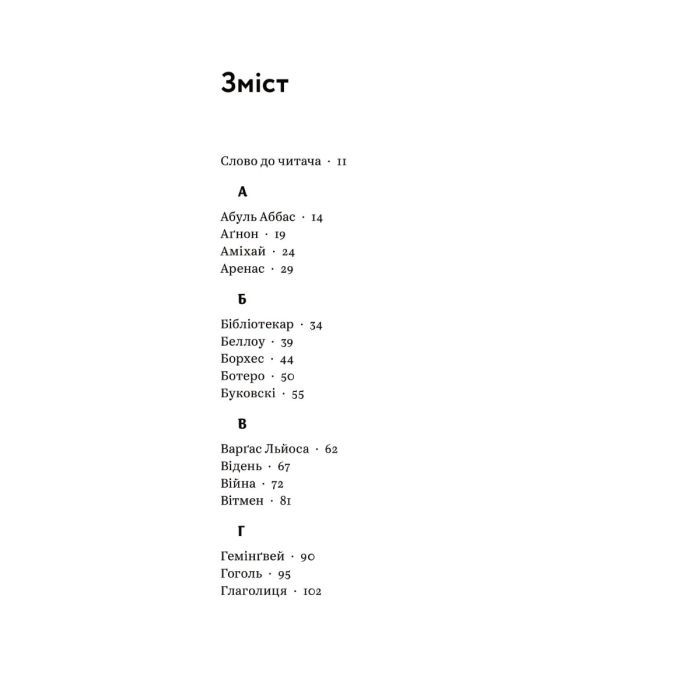 Зміст

Слово до читача · 11

А

Абуль Аббас · 14
Аґнон · 19
Аміхай · 24
Аренас · 29

Б

Бібліотекар · 34
Беллоу · 39
Борхес · 44
Ботеро · 50
Буковскі · 55

В

Варґас Льйоса · 62
Відень · 67
Війна · 72
Вітмен · 81

Г

Гемінґвей · 90
Гоголь · 95
Глаголиця · 102